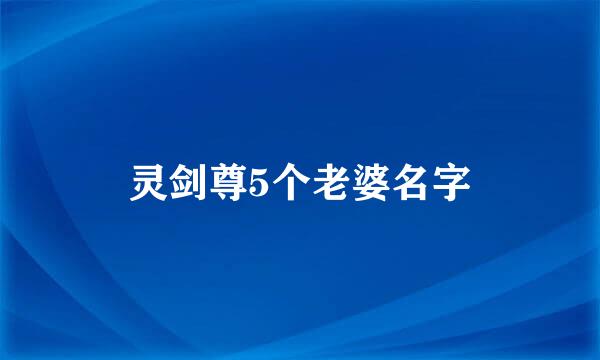 灵剑尊5个老婆名字